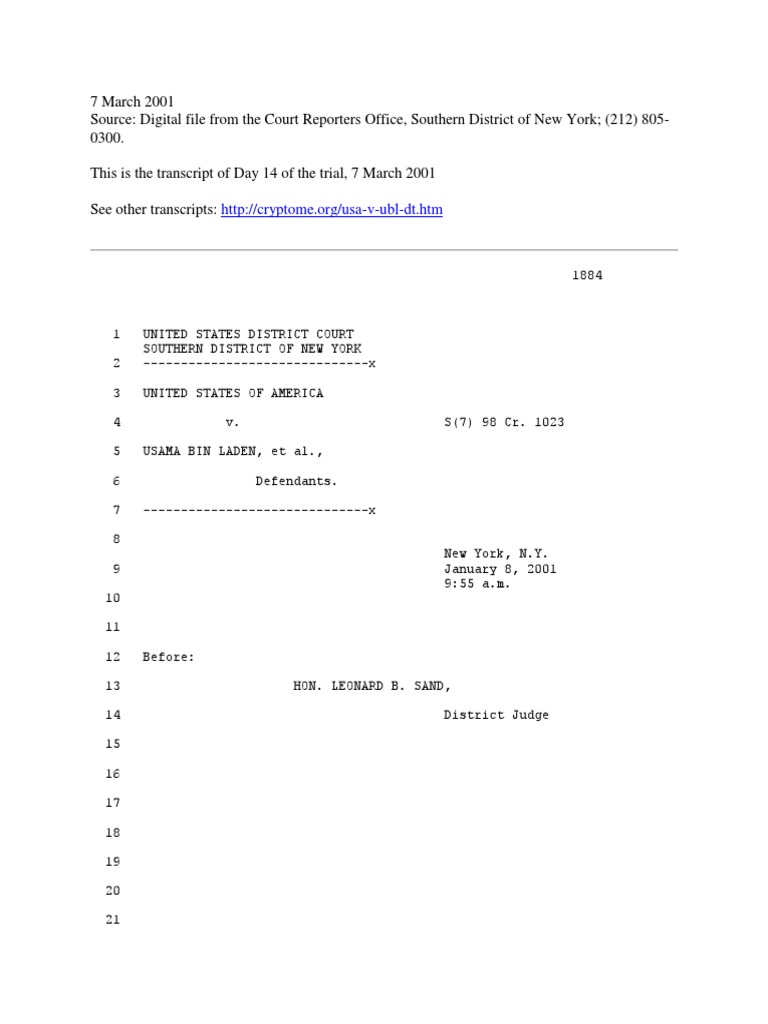 7 March 2001
Source: Digital file from the Court Reporters Office, Southern District of New York; (212) 805-0300.

This is the transcript of Day 14 of the trial, 7 March 2001

See other transcripts: http://cryptome.org/usa-v-ubl-dt.htm

1884

1 UNITED STATES DISTRICT COURT
SOUTHERN DISTRICT OF NEW YORK
2 ------------------------------x

3 UNITED STATES OF AMERICA

4 v. S(7) 98 Cr. 1023

5 USAMA BIN LADEN, et al.,

6 Defendants.

7 ------------------------------x

8 New York, N.Y.
9 January 8, 2001
9:55 a.m.

10

11

12 Before:

13 HON. LEONARD B. SAND,

14 District Judge

15

16

17

18

19

20

21